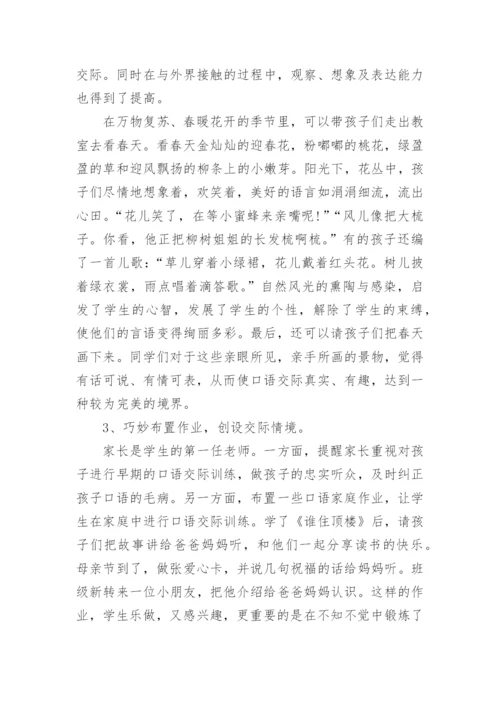 交际。同时在与外界接触的过程中，观察、想象及表达能力也得到了提高。

在万物复苏、春暖花开的季节里，可以带孩子们走出教室去看春天。看春天金灿灿的迎春花，粉嘟嘟的桃花，绿盈盈的草和迎风飘扬的柳条上的小嫩芽。阳光下，花丛中，孩子们尽情地想象着，欢笑着，美好的语言如涓涓细流，流出心田。“花儿笑了，在等小蜜蜂来亲嘴呢！”“风儿像把大梳子。你看，他正把柳树姐姐的长发梳啊梳。”有的孩子还编了一首儿歌：“草儿穿着小绿裙，花儿戴着红头花。树儿披着绿衣裳，雨点唱着滴答歌。”自然风光的熏陶与感染，启发了学生的心智，发展了学生的个性，解除了学生的束缚，使他们的言语变得绚丽多彩。最后，还可以请孩子们把春天画下来。同学们对于这些亲眼所见，亲手所画的景物，觉得有话可说、有情可表，从而使口语交际真实、有趣，达到一种较为完美的境界。

3、巧妙布置作业，创设交际情境。

家长是学生的第一任老师。一方面，提醒家长重视对孩子进行早期的口语交际训练，做孩子的忠实听众，及时纠正孩子口语的毛病。另一方面，布置一些口语家庭作业，让学生在家庭中进行口语交际训练。学了《谁住顶楼》后，请孩子们把故事讲给爸爸妈妈听，和他们一起分享读书的快乐。母亲节到了，做张爱心卡，并说几句祝福的话给妈妈听。班级新转来一位小朋友，把他介绍给爸爸妈妈认识。这样的作业，学生乐做，又感兴趣，更重要的是在不知不觉中锻炼了